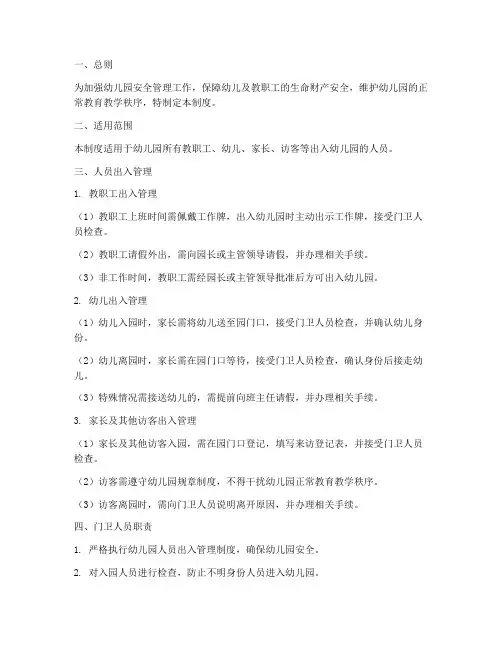 一、总则

为加强幼儿园安全管理工作，保障幼儿及教职工的生命财产安全，维护幼儿园的正常教育教学秩序，特制定本制度。

二、适用范围

本制度适用于幼儿园所有教职工、幼儿、家长、访客等出入幼儿园的人员。

三、人员出入管理

1. 教职工出入管理

（1）教职工上班时间需佩戴工作牌，出入幼儿园时主动出示工作牌，接受门卫人员检查。

（2）教职工请假外出，需向园长或主管领导请假，并办理相关手续。

（3）非工作时间，教职工需经园长或主管领导批准后方可出入幼儿园。

2. 幼儿出入管理

（1）幼儿入园时，家长需将幼儿送至园门口，接受门卫人员检查，并确认幼儿身份。

（2）幼儿离园时，家长需在园门口等待，接受门卫人员检查，确认身份后接走幼儿。

（3）特殊情况需接送幼儿的，需提前向班主任请假，并办理相关手续。

3. 家长及其他访客出入管理

（1）家长及其他访客入园，需在园门口登记，填写来访登记表，并接受门卫人员检查。

（2）访客需遵守幼儿园规章制度，不得干扰幼儿园正常教育教学秩序。

（3）访客离园时，需向门卫人员说明离开原因，并办理相关手续。

四、门卫人员职责

1. 严格执行幼儿园人员出入管理制度，确保幼儿园安全。

2. 对入园人员进行检查，防止不明身份人员进入幼儿园。